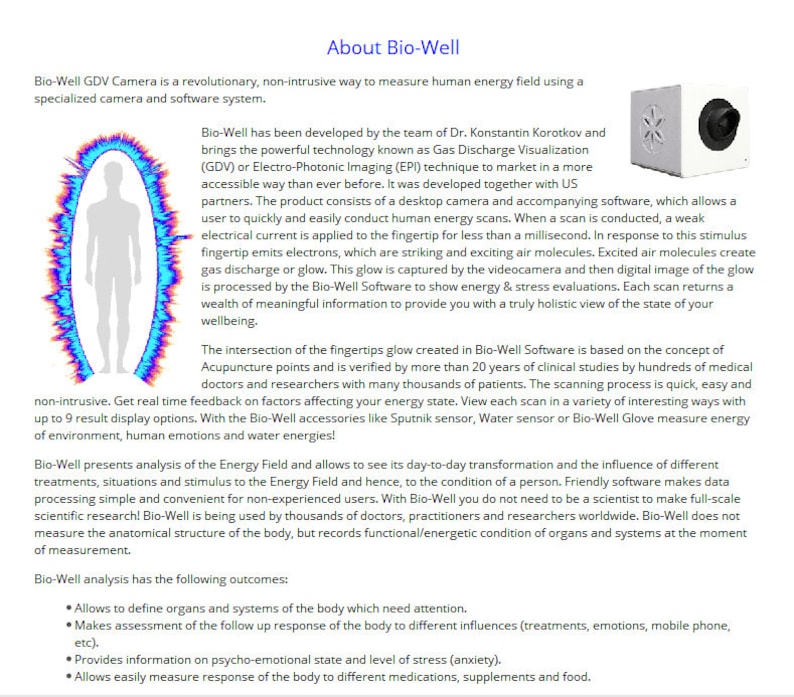 About Bio-Well

Bio-Well GDV Camera is a revolutionary, non-intrusive way to measure human energy field using a specialized camera and software system.

Bio-Well has been developed by the team of Dr. Konstantin Korotkov and brings the powerful technology known as Gas Discharge Visualization (GDV) or Electro-Photonic Imaging (EPI) technique to market in a more accessible way than ever before. It was developed together with US partners. The product consists of a desktop camera and accompanying software, which allows a user to quickly and easily conduct human energy scans. When a scan is conducted, a weak electrical current is applied to the fingertip for less than a millisecond. In response to this stimulus fingertip emits electrons, which are striking and exciting air molecules. Excited air molecules create gas discharge or glow. This glow is captured by the videocamera and then digital image of the glow is processed by the Bio-Well Software to show energy & stress evaluations. Each scan returns a wealth of meaningful information to provide you with a truly holistic view of the state of your wellbeing.

The intersection of the fingertips glow created in Bio-Well Software is based on the concept of Acupuncture points and is verified by more than 20 years of clinical studies by hundreds of medical doctors and researchers with many thousands of patients. The scanning process is quick, easy and non-intrusive. Get real time feedback on factors affecting your energy state. View each scan in a variety of interesting ways with up to 9 result display options. With the Bio-Well accessories like Sputnik sensor, Water sensor or Bio-Well Glove measure energy of environment, human emotions and water energies!

Bio-Well presents analysis of the Energy Field and allows to see its day-to-day transformation and the influence of different treatments, situations and stimulus to the Energy Field and hence, to the condition of a person. Friendly software makes data processing simple and convenient for non-experienced users. With Bio-Well you do not need to be a scientist to make full-scale scientific research! Bio-Well is being used by thousands of doctors, practitioners and researchers worldwide. Bio-Well does not measure the anatomical structure of the body, but records functional/energetic condition of organs and systems at the moment of measurement.

Bio-Well analysis has the following outcomes:

• Allows to define organs and systems of the body which need attention.
• Makes assessment of the follow up response of the body to different influences (treatments, emotions, mobile phone, etc).
• Provides information on psycho-emotional state and level of stress (anxiety).
• Allows easily measure response of the body to different medications, supplements and food.